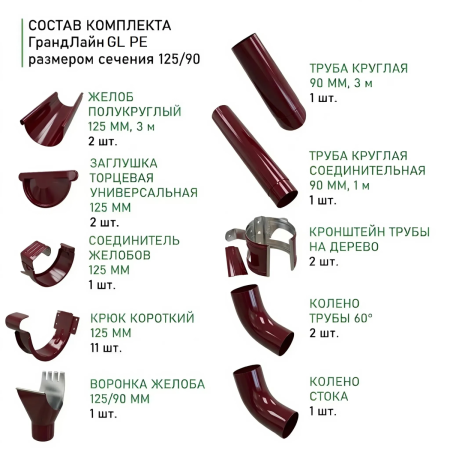 СОСТАВ КОМПЛЕКТА
ГрандЛайн GL PE
размером сечения 125/90

ЖЕЛОБ
ПОЛУКРУГЛЫЙ
125 ММ, 3 м
2 шт.

ЗАГЛУШКА
ТОРЦЕВАЯ
УНИВЕРСАЛЬНАЯ
125 ММ
2 шт.

СОЕДИНИТЕЛЬ
ЖЕЛОБОВ
125 ММ
1 шт.

КРЮК КОРОТКИЙ
125 ММ
11 шт.

ВОРОНКА ЖЕЛОБА
125/90 ММ
1 шт.

ТРУБА КРУГЛАЯ
90 ММ, 3 м
1 шт.

ТРУБА КРУГЛАЯ
СОЕДИНИТЕЛЬНАЯ
90 ММ, 1 м
1 шт.

КРОНШТЕЙН ТРУБЫ
НА ДЕРЕВО
2 шт.

КОЛЕНО
ТРУБЫ 60°
2 шт.

КОЛЕНО
СТОКА
1 шт.